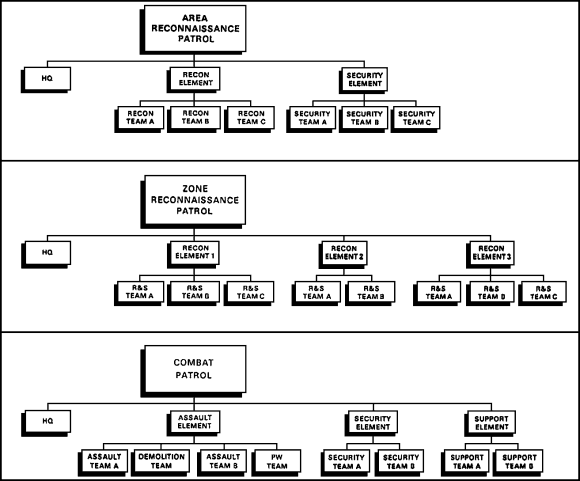 AREA RECONNAISSANCE PATROL

HQ

RECON ELEMENT

SECURITY ELEMENT

RECON TEAM A

RECON TEAM B

RECON TEAM C

SECURITY TEAM A

SECURITY TEAM B

SECURITY TEAM C

ZONE RECONNAISSANCE PATROL

HQ

RECON ELEMENT 1

RECON ELEMENT 2

RECON ELEMENT 3

R&S TEAM A

R&S TEAM B

R&S TEAM C

R&S TEAM A

R&S TEAM B

R&S TEAM A

R&S TEAM B

R&S TEAM C

COMBAT PATROL

HQ

ASSAULT ELEMENT

SECURITY ELEMENT

SUPPORT ELEMENT

ASSAULT TEAM A

DEMOLITION TEAM

ASSAULT TEAM B

PW TEAM

SECURITY TEAM A

SECURITY TEAM B

SUPPORT TEAM A

SUPPORT TEAM B